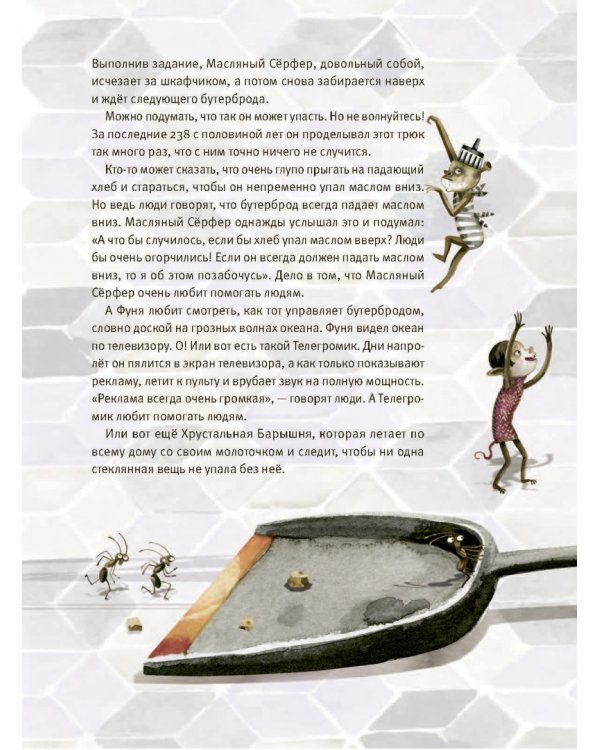 Выполнив задание, Масляный Сёрфер, довольный собой, исчезает за шкафчиком, а потом снова забирается наверх и ждёт следующего бутерброда.

Можно подумать, что так он может упасть. Но не волнуйтесь! За последние 238 с половиной лет он проделывал этот трюк так много раз, что с ним точно ничего не случится.

Кто-то может сказать, что очень глупо прыгать на падающий хлеб и стараться, чтобы он непременно упал маслом вниз. Но ведь люди говорят, что бутерброд всегда падает маслом вниз. Масляный Сёрфер однажды услышал это и подумал: «А что бы случилось, если бы хлеб упал маслом вверх? Люди бы очень огорчились! Если он всегда должен падать маслом вниз, то я об этом позабочусь». Дело в том, что Масляный Сёрфер очень любит помогать людям.

А Фуня любит смотреть, как тот управляет бутербродом, словно доской на грозных волнах океана. Фуня видел океан по телевизору. О! Или вот есть такой Телегромик. Дни напролёт он пялится в экран телевизора, а как только показывают рекламу, летит к пульту и врубает звук на полную мощность. «Реклама всегда очень громкая», — говорят люди. А Телегромик любит помогать людям.

Или вот ещё Хрустальная Барышня, которая летает по всему дому со своим молоточком и следит, чтобы ни одна стеклянная вещь не упала без неё.